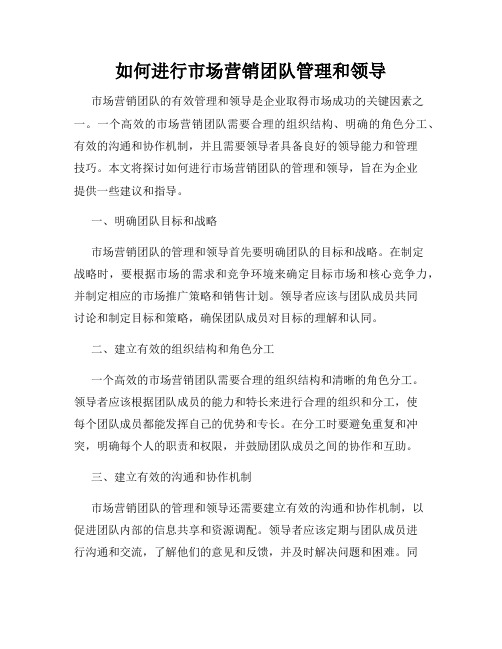 如何进行市场营销团队管理和领导

市场营销团队的有效管理和领导是企业取得市场成功的关键因素之一。一个高效的市场营销团队需要合理的组织结构、明确的角色分工、有效的沟通和协作机制，并且需要领导者具备良好的领导能力和管理技巧。本文将探讨如何进行市场营销团队的管理和领导，旨在为企业提供一些建议和指导。

一、明确团队目标和战略

市场营销团队的管理和领导首先要明确团队的目标和战略。在制定战略时，要根据市场的需求和竞争环境来确定目标市场和核心竞争力，并制定相应的市场推广策略和销售计划。领导者应该与团队成员共同讨论和制定目标和策略，确保团队成员对目标的理解和认同。

二、建立有效的组织结构和角色分工

一个高效的市场营销团队需要合理的组织结构和清晰的角色分工。领导者应该根据团队成员的能力和特长来进行合理的组织和分工，使每个团队成员都能发挥自己的优势和专长。在分工时要避免重复和冲突，明确每个人的职责和权限，并鼓励团队成员之间的协作和互助。

三、建立有效的沟通和协作机制

市场营销团队的管理和领导还需要建立有效的沟通和协作机制，以促进团队内部的信息共享和资源调配。领导者应该定期与团队成员进行沟通和交流，了解他们的意见和反馈，并及时解决问题和困难。同